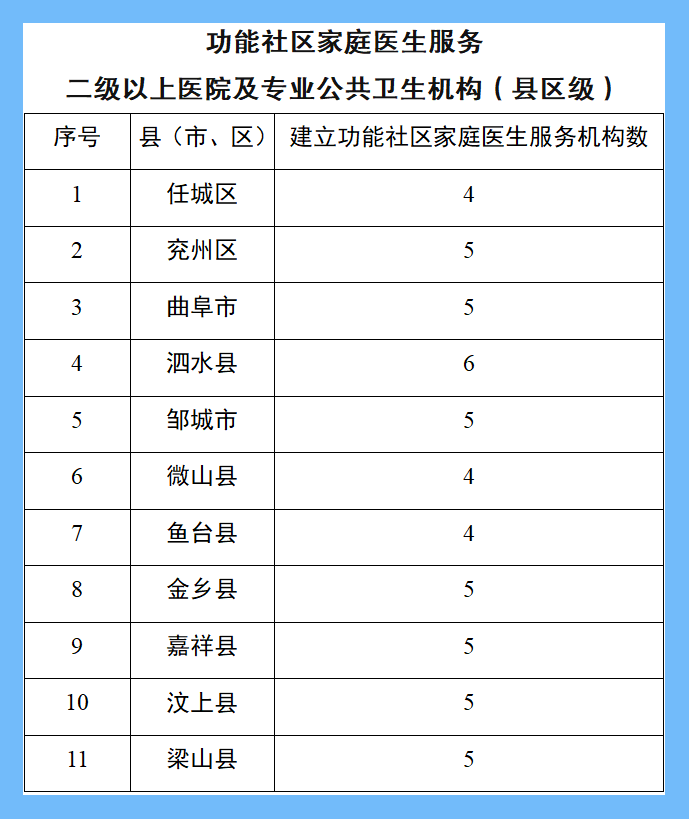 功能社区家庭医生服务

二级以上医院及专业公共卫生机构（县区级）

| 序号 | 县（市、区） | 建立功能社区家庭医生服务机构数 |
|---|---|---|
| 1 | 任城区 | 4 |
| 2 | 兖州区 | 5 |
| 3 | 曲阜市 | 5 |
| 4 | 泗水县 | 6 |
| 5 | 邹城市 | 5 |
| 6 | 微山县 | 4 |
| 7 | 鱼台县 | 4 |
| 8 | 金乡县 | 5 |
| 9 | 嘉祥县 | 5 |
| 10 | 汶上县 | 5 |
| 11 | 梁山县 | 5 |